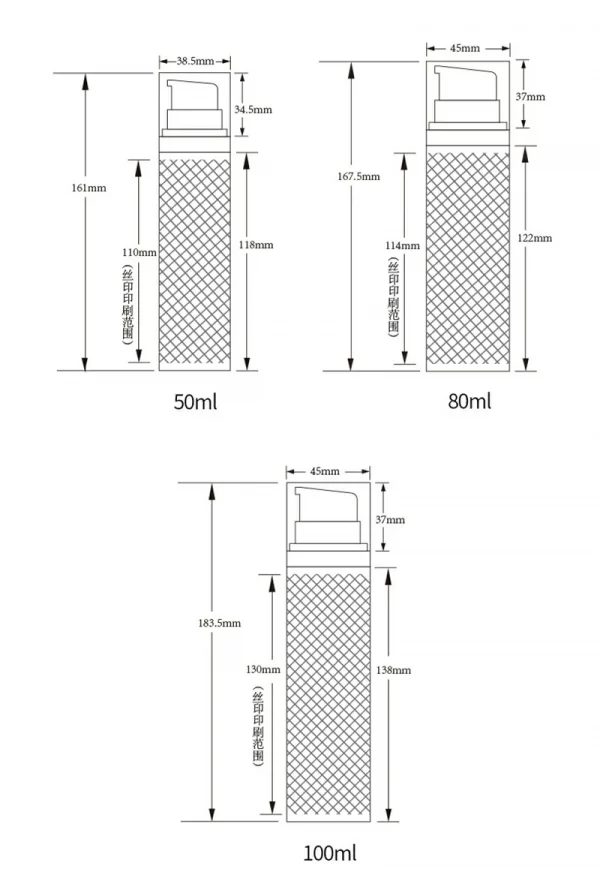 38.5mm
34.5mm
161mm
110mm
(丝印印刷范围)
118mm
50ml

45mm
37mm
167.5mm
114mm
(丝印印刷范围)
122mm
80ml

45mm
37mm
183.5mm
130mm
(丝印印刷范围)
138mm
100ml